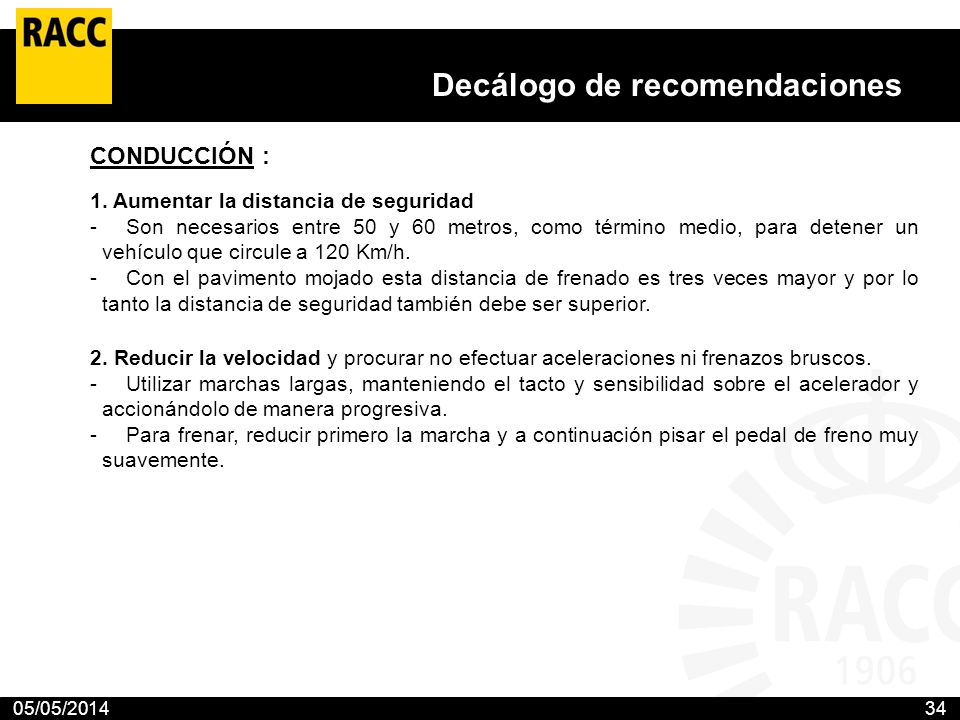 RACC

Decálogo de recomendaciones

CONDUCCIÓN :

1. Aumentar la distancia de seguridad
- Son necesarios entre 50 y 60 metros, como término medio, para detener un vehículo que circule a 120 Km/h.
- Con el pavimento mojado esta distancia de frenado es tres veces mayor y por lo tanto la distancia de seguridad también debe ser superior.

2. Reducir la velocidad y procurar no efectuar aceleraciones ni frenazos bruscos.
- Utilizar marchas largas, manteniendo el tacto y sensibilidad sobre el acelerador y accionándolo de manera progresiva.
- Para frenar, reducir primero la marcha y a continuación pisar el pedal de freno muy suavemente.

RACC
1906

05/05/2014

34